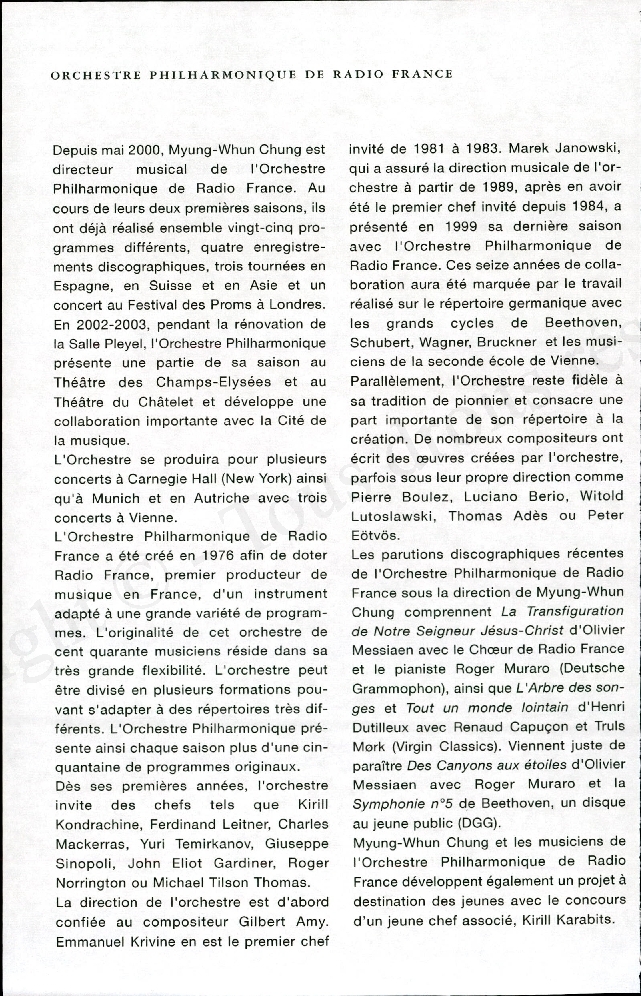 ORCHESTRE PHILHARMONIQUE DE RADIO FRANCE

Depuis mai 2000, Myung-Whun Chung est directeur musical de l'Orchestre Philharmonique de Radio France. Au cours de leurs deux premières saisons, ils ont déjà réalisé ensemble vingt-cinq programmes différents, quatre enregistrements discographiques, trois tournées en Espagne, en Suisse et en Asie et un concert au Festival des Proms à Londres. En 2002-2003, pendant la rénovation de la Salle Pleyel, l'Orchestre Philharmonique présente une partie de sa saison au Théâtre des Champs-Elysées et au Théâtre du Châtelet et développe une collaboration importante avec la Cité de la musique.
L'Orchestre se produira pour plusieurs concerts à Carnegie Hall (New York) ainsi qu'à Munich et en Autriche avec trois concerts à Vienne.
L'Orchestre Philharmonique de Radio France a été créé en 1976 afin de doter Radio France, premier producteur de musique en France, d'un instrument adapté à une grande variété de programmes. L'originalité de cet orchestre de cent quarante musiciens réside dans sa très grande flexibilité. L'orchestre peut être divisé en plusieurs formations pouvant s'adapter à des répertoires très différents. L'Orchestre Philharmonique présente ainsi chaque saison plus d'une cinquantaine de programmes originaux.
Dès ses premières années, l'orchestre invite des chefs tels que Kirill Kondrachine, Ferdinand Leitner, Charles Mackerras, Yuri Temirkanov, Giuseppe Sinopoli, John Eliot Gardiner, Roger Norrington ou Michael Tilson Thomas.
La direction de l'orchestre est d'abord confiée au compositeur Gilbert Amy. Emmanuel Krivine en est le premier chef invité de 1981 à 1983. Marek Janowski, qui a assuré la direction musicale de l'orchestre à partir de 1989, après en avoir été le premier chef invité depuis 1984, a présenté en 1999 sa dernière saison avec l'Orchestre Philharmonique de Radio France. Ces seize années de collaboration aura été marquée par le travail réalisé sur le répertoire germanique avec les grands cycles de Beethoven, Schubert, Wagner, Bruckner et les musiciens de la seconde école de Vienne.
Parallèlement, l'Orchestre reste fidèle à sa tradition de pionnier et consacre une part importante de son répertoire à la création. De nombreux compositeurs ont écrit des œuvres créées par l'orchestre, parfois sous leur propre direction comme Pierre Boulez, Luciano Berio, Witold Lutoslawski, Thomas Adès ou Peter Eötvös.
Les parutions discographiques récentes de l'Orchestre Philharmonique de Radio France sous la direction de Myung-Whun Chung comprennent La Transfiguration de Notre Seigneur Jésus-Christ d'Olivier Messiaen avec le Chœur de Radio France et le pianiste Roger Muraro (Deutsche Grammophon), ainsi que L'Arbre des songes et Tout un monde lointain d'Henri Dutilleux avec Renaud Capuçon et Truls Mørk (Virgin Classics). Viennent juste de paraître Des Canyons aux étoiles d'Olivier Messiaen avec Roger Muraro et la Symphonie n°5 de Beethoven, un disque au jeune public (DGG).
Myung-Whun Chung et les musiciens de l'Orchestre Philharmonique de Radio France développent également un projet à destination des jeunes avec le concours d'un jeune chef associé, Kirill Karabits.